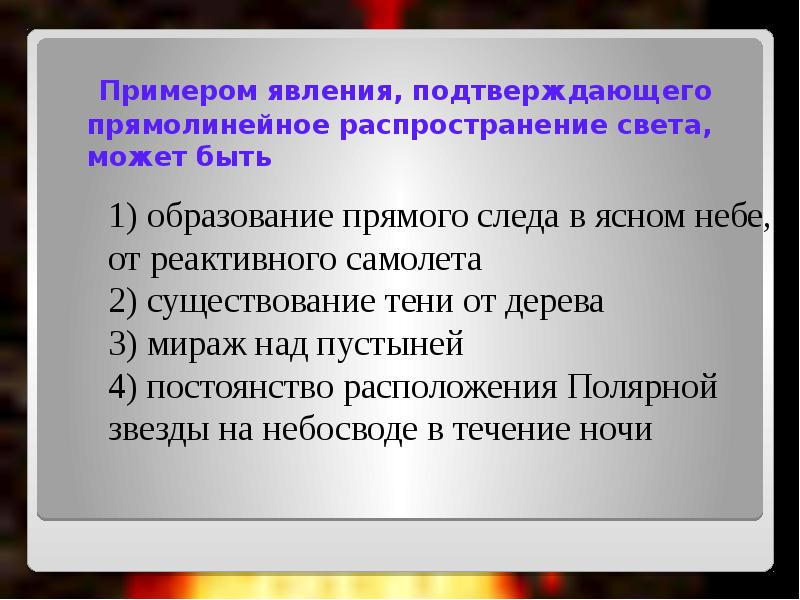 Примером явления, подтверждающего прямолинейное распространение света, может быть

1) образование прямого следа в ясном небе, от реактивного самолета
2) существование тени от дерева
3) мираж над пустыней
4) постоянство расположения Полярной звезды на небосводе в течение ночи